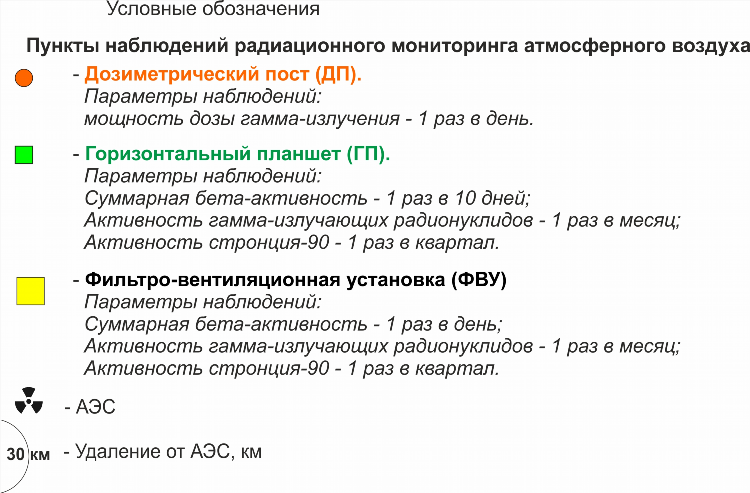 Условные обозначения

Пункты наблюдений радиационного мониторинга атмосферного воздуха

- Дозиметрический пост (ДП).
Параметры наблюдений:
мощность дозы гамма-излучения - 1 раз в день.

- Горизонтальный планшет (ГП).
Параметры наблюдений:
Суммарная бета-активность - 1 раз в 10 дней;
Активность гамма-излучающих радионуклидов - 1 раз в месяц;
Активность стронция-90 - 1 раз в квартал.

- Фильтро-вентиляционная установка (ФВУ)
Параметры наблюдений:
Суммарная бета-активность - 1 раз в день;
Активность гамма-излучающих радионуклидов - 1 раз в месяц;
Активность стронция-90 - 1 раз в квартал.

- АЭС

30 км - Удаление от АЭС, км